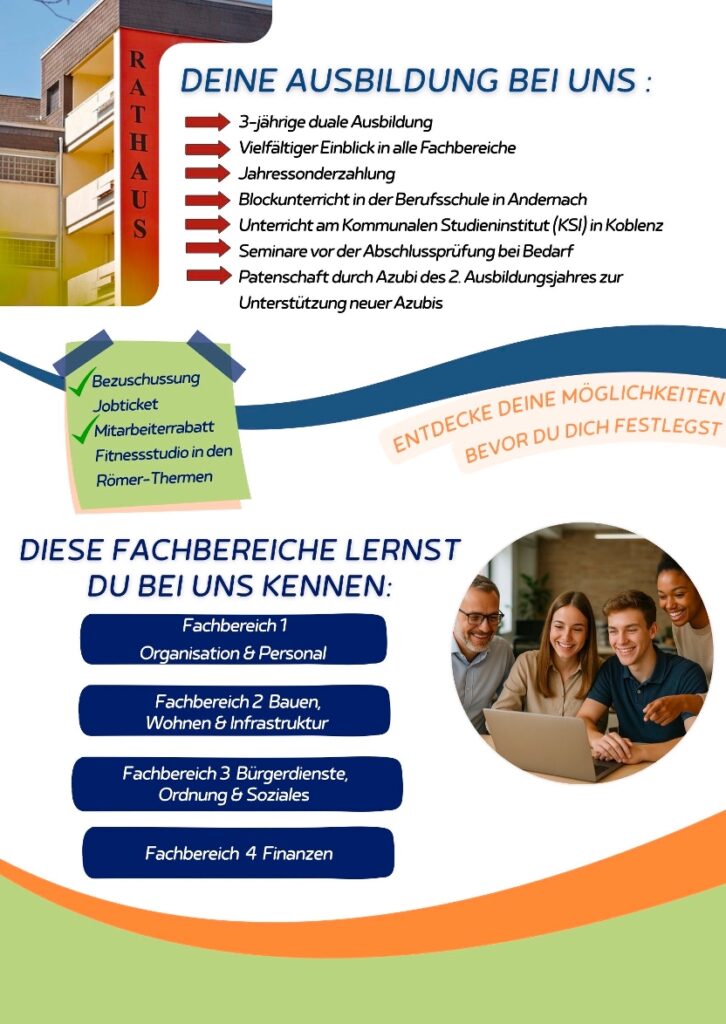 RATHAUS

DEINE AUSBILDUNG BEI UNS :

3-jährige duale Ausbildung
Vielfältiger Einblick in alle Fachbereiche
Jahressonderzahlung
Blockunterricht in der Berufsschule in Andernach
Unterricht am Kommunalen Studieninstitut (KSI) in Koblenz
Seminare vor der Abschlussprüfung bei Bedarf
Patenschaft durch Azubi des 2. Ausbildungsjahres zur Unterstützung neuer Azubis

Bezuschussung Jobticket
Mitarbeiterrabatt Fitnessstudio in den Römer-Thermen

ENTDECKE DEINE MÖGLICHKEITEN BEVOR DU DICH FESTLEGST

DIESE FACHBEREICHE LERNST DU BEI UNS KENNEN:

Fachbereich 1
Organisation & Personal

Fachbereich 2 Bauen, Wohnen & Infrastruktur

Fachbereich 3 Bürgerdienste, Ordnung & Soziales

Fachbereich 4 Finanzen